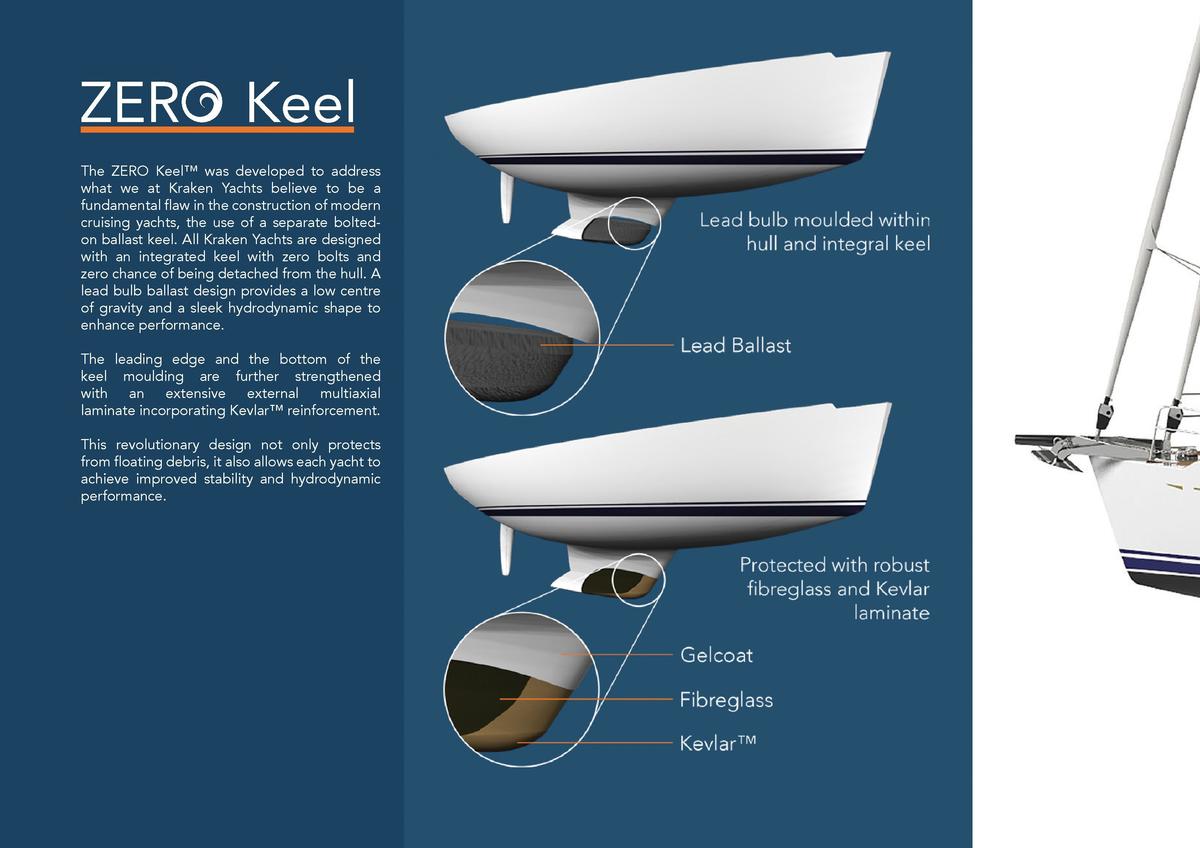 ZERO Keel

The ZERO Keel™ was developed to address what we at Kraken Yachts believe to be a fundamental flaw in the construction of modern cruising yachts, the use of a separate bolted-on ballast keel. All Kraken Yachts are designed with an integrated keel with zero bolts and zero chance of being detached from the hull. A lead bulb ballast design provides a low centre of gravity and a sleek hydrodynamic shape to enhance performance.

The leading edge and the bottom of the keel moulding are further strengthened with an extensive external multiaxial laminate incorporating Kevlar™ reinforcement.

This revolutionary design not only protects from floating debris, it also allows each yacht to achieve improved stability and hydrodynamic performance.

Lead bulb moulded within hull and integral keel

Lead Ballast

Protected with robust fibreglass and Kevlar laminate

Gelcoat

Fibreglass

Kevlar™